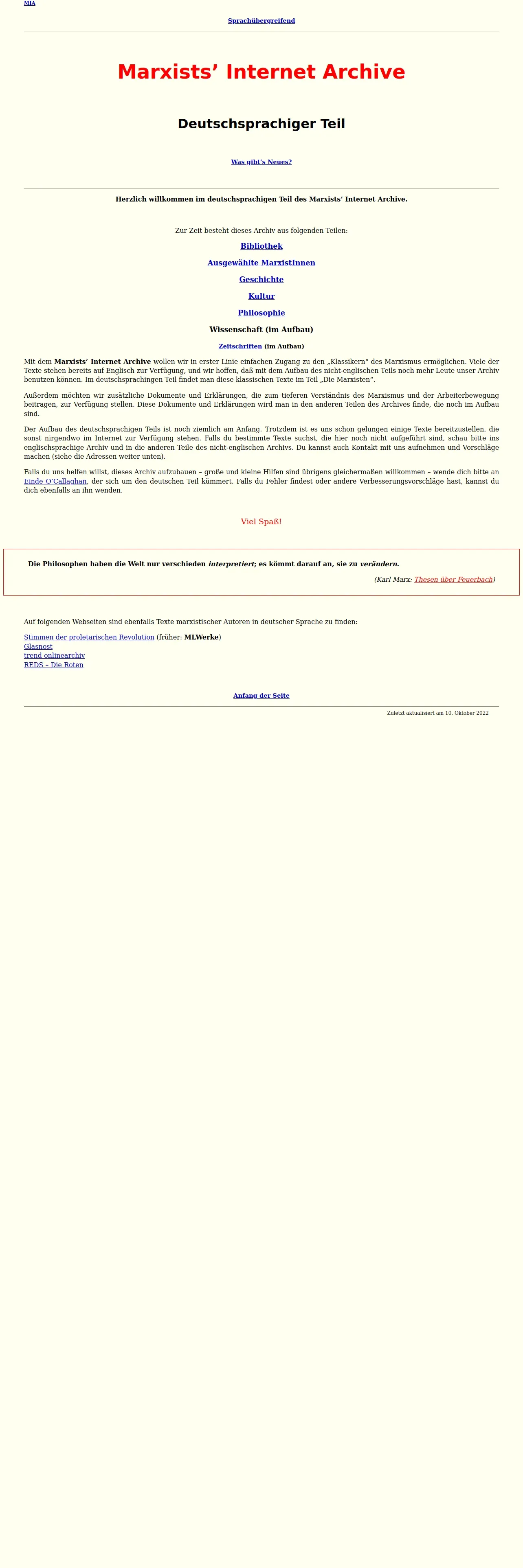 MIA

Sprachübergreifend

Marxists’ Internet Archive

Deutschsprachiger Teil

Was gibt’s Neues?

Herzlich willkommen im deutschsprachigen Teil des Marxists’ Internet Archive.

Zur Zeit besteht dieses Archiv aus folgenden Teilen:

Bibliothek

Ausgewählte MarxistInnen

Geschichte

Kultur

Philosophie

Wissenschaft (im Aufbau)

Zeitschriften (im Aufbau)

Mit dem Marxists’ Internet Archive wollen wir in erster Linie einfachen Zugang zu den „Klassikern“ des Marxismus ermöglichen. Viele der Texte stehen bereits auf Englisch zur Verfügung, und wir hoffen, daß mit dem Aufbau des nicht-englischen Teils noch mehr Leute unser Archiv benutzen können. Im deutschsprachingen Teil findet man diese klassischen Texte im Teil „Die Marxisten“.

Außerdem möchten wir zusätzliche Dokumente und Erklärungen, die zum tieferen Verständnis des Marxismus und der Arbeiterbewegung beitragen, zur Verfügung stellen. Diese Dokumente und Erklärungen wird man in den anderen Teilen des Archives finde, die noch im Aufbau sind.

Der Aufbau des deutschsprachigen Teils ist noch ziemlich am Anfang. Trotzdem ist es uns schon gelungen einige Texte bereitzustellen, die sonst nirgendwo im Internet zur Verfügung stehen. Falls du bestimmte Texte suchst, die hier noch nicht aufgeführt sind, schau bitte ins englischsprachige Archiv und in die anderen Teile des nicht-englischen Archivs. Du kannst auch Kontakt mit uns aufnehmen und Vorschläge machen (siehe die Adressen weiter unten).

Falls du uns helfen willst, dieses Archiv aufzubauen – große und kleine Hilfen sind übrigens gleichermaßen willkommen – wende dich bitte an Einde O’Callaghan, der sich um den deutschen Teil kümmert. Falls du Fehler findest oder andere Verbesserungsvorschläge hast, kannst du dich ebenfalls an ihn wenden.

Viel Spaß!

Die Philosophen haben die Welt nur verschieden interpretiert; es kömmt darauf an, sie zu verändern.

(Karl Marx: Thesen über Feuerbach)

Auf folgenden Webseiten sind ebenfalls Texte marxistischer Autoren in deutscher Sprache zu finden:

Stimmen der proletarischen Revolution (früher: MLWerke)
Glasnost
trend onlinearchiv
REDS – Die Roten

Anfang der Seite

Zuletzt aktualisiert am 10. Oktober 2022